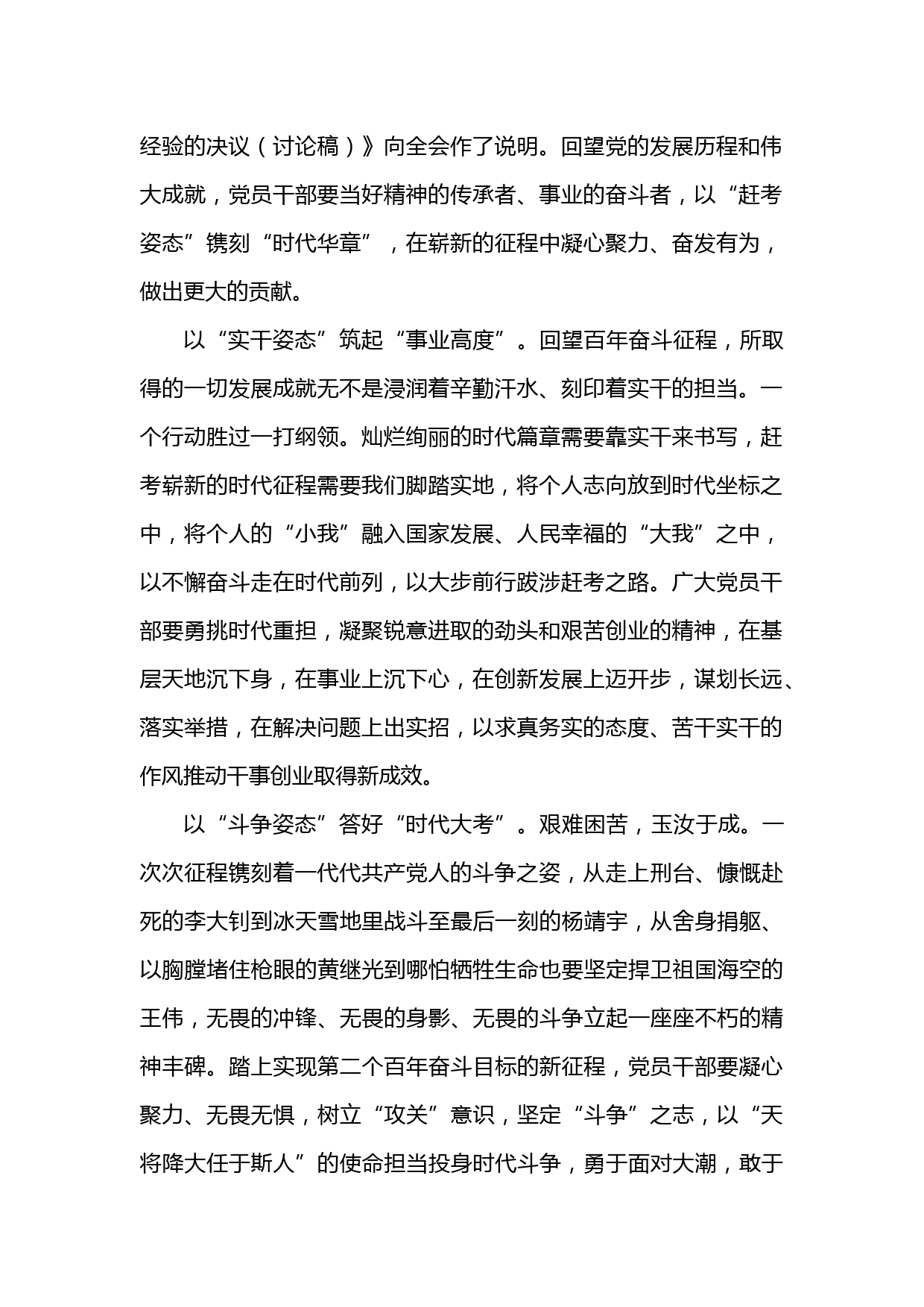 经验的决议（讨论稿）》向全会作了说明。回望党的发展历程和伟大成就，党员干部要当好精神的传承者、事业的奋斗者，以“赶考姿态”镌刻“时代华章”，在崭新的征程中凝心聚力、奋发有为，做出更大的贡献。

以“实干姿态”筑起“事业高度”。回望百年奋斗征程，所取得的一切发展成就无不是浸润着辛勤汗水、刻印着实干的担当。一个行动胜过一打纲领。灿烂绚丽的时代篇章需要靠实干来书写，赶考崭新的时代征程需要我们脚踏实地，将个人志向放到时代坐标之中，将个人的“小我”融入国家发展、人民幸福的“大我”之中，以不懈奋斗走在时代前列，以大步前行跋涉赶考之路。广大党员干部要勇挑时代重担，凝聚锐意进取的劲头和艰苦创业的精神，在基层天地沉下身，在事业上沉下心，在创新发展上迈开步，谋划长远、落实举措，在解决问题上出实招，以求真务实的态度、苦干实干的作风推动干事创业取得新成效。

以“斗争姿态”答好“时代大考”。艰难困苦，玉汝于成。一次次征程镌刻着一代代共产党人的斗争之姿，从走上刑台、慷慨赴死的李大钊到冰天雪地里战斗至最后一刻的杨靖宇，从舍身捐躯、以胸膛堵住枪眼的黄继光到哪怕牺牲生命也要坚定捍卫祖国海空的王伟，无畏的冲锋、无畏的身影、无畏的斗争立起一座座不朽的精神丰碑。踏上实现第二个百年奋斗目标的新征程，党员干部要凝心聚力、无畏无惧，树立“攻关”意识，坚定“斗争”之志，以“天将降大任于斯人”的使命担当投身时代斗争，勇于面对大潮，敢于